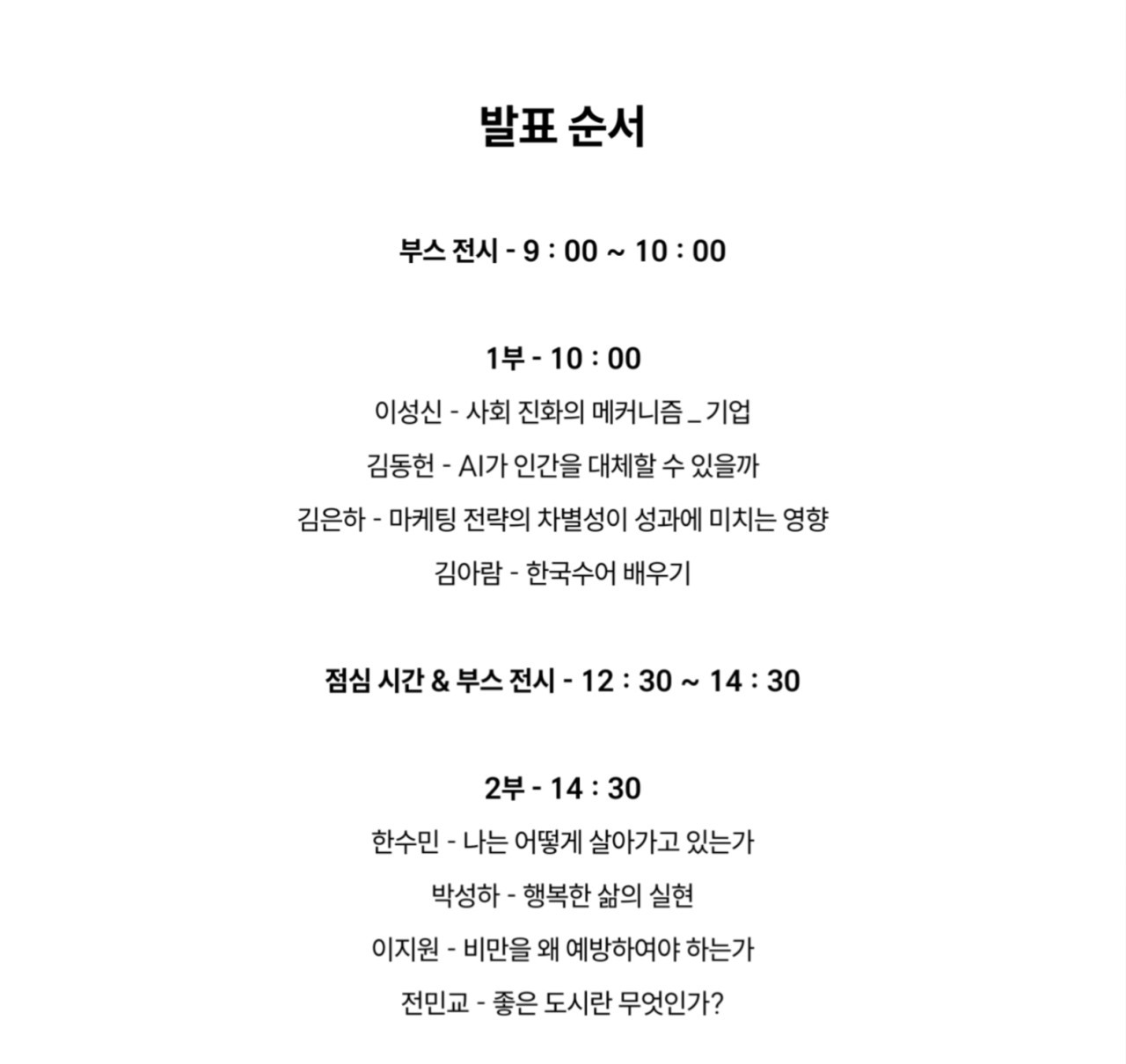 발표 순서

부스 전시 - 9 : 00 ~ 10 : 00

1부 - 10 : 00

이성신 - 사회 진화의 메커니즘 _ 기업

김동헌 - AI가 인간을 대체할 수 있을까

김은하 - 마케팅 전략의 차별성이 성과에 미치는 영향

김아람 - 한국수어 배우기

점심 시간 & 부스 전시 - 12 : 30 ~ 14 : 30

2부 - 14 : 30

한수민 - 나는 어떻게 살아가고 있는가

박성하 - 행복한 삶의 실현

이지원 - 비만을 왜 예방하여야 하는가

전민교 - 좋은 도시란 무엇인가?